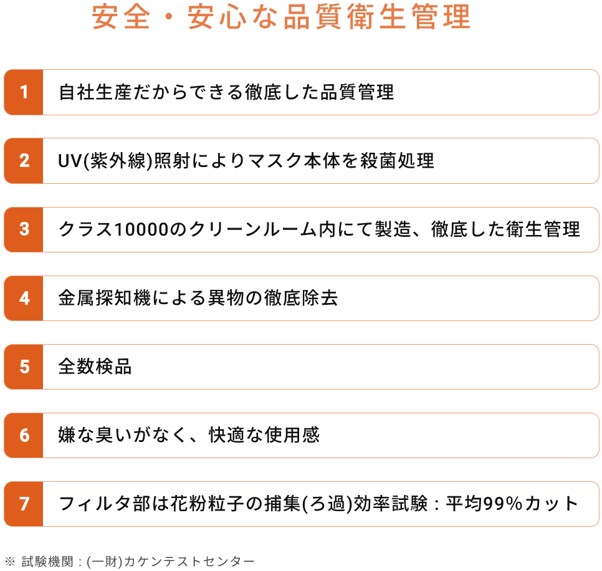 安全・安心な品質衛生管理

1 自社生産だからできる徹底した品質管理

2 UV(紫外線)照射によりマスク本体を殺菌処理

3 クラス10000のクリーンルーム内にて製造、徹底した衛生管理

4 金属探知機による異物の徹底除去

5 全数検品

6 嫌な臭いがなく、快適な使用感

7 フィルタ部は花粉粒子の捕集(ろ過)効率試験：平均99%カット

※ 試験機関：(一財)カケンテストセンター